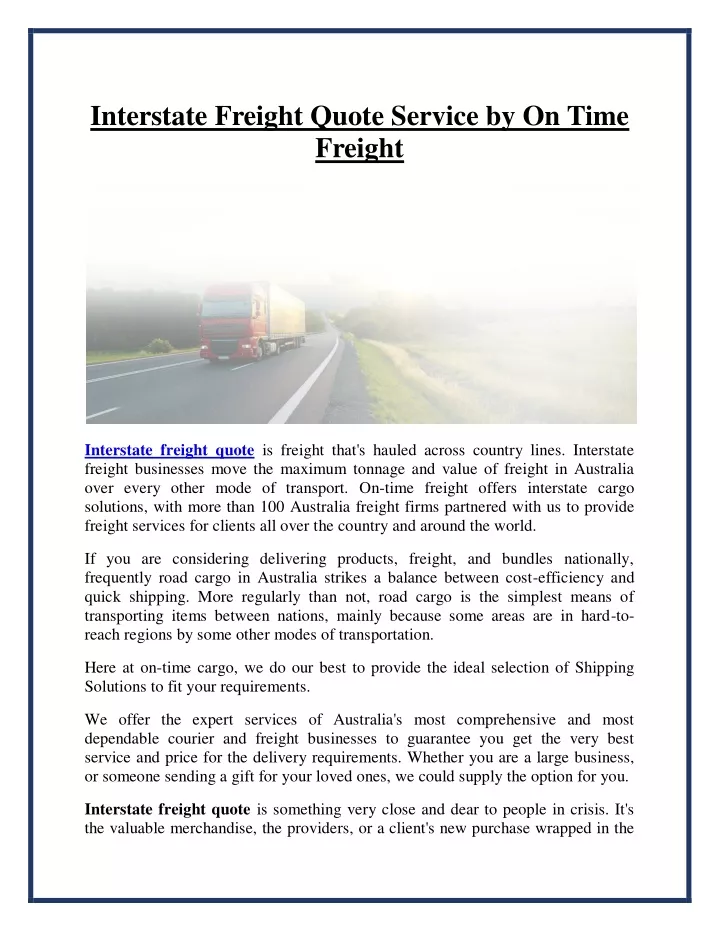 Interstate Freight Quote Service by On Time Freight

Interstate freight quote is freight that's hauled across country lines. Interstate freight businesses move the maximum tonnage and value of freight in Australia over every other mode of transport. On-time freight offers interstate cargo solutions, with more than 100 Australia freight firms partnered with us to provide freight services for clients all over the country and around the world.

If you are considering delivering products, freight, and bundles nationally, frequently road cargo in Australia strikes a balance between cost-efficiency and quick shipping. More regularly than not, road cargo is the simplest means of transporting items between nations, mainly because some areas are in hard-to-reach regions by some other modes of transportation.

Here at on-time cargo, we do our best to provide the ideal selection of Shipping Solutions to fit your requirements.

We offer the expert services of Australia's most comprehensive and most dependable courier and freight businesses to guarantee you get the very best service and price for the delivery requirements. Whether you are a large business, or someone sending a gift for your loved ones, we could supply the option for you.

Interstate freight quote is something very close and dear to people in crisis. It's the valuable merchandise, the providers, or a client's new purchase wrapped in the